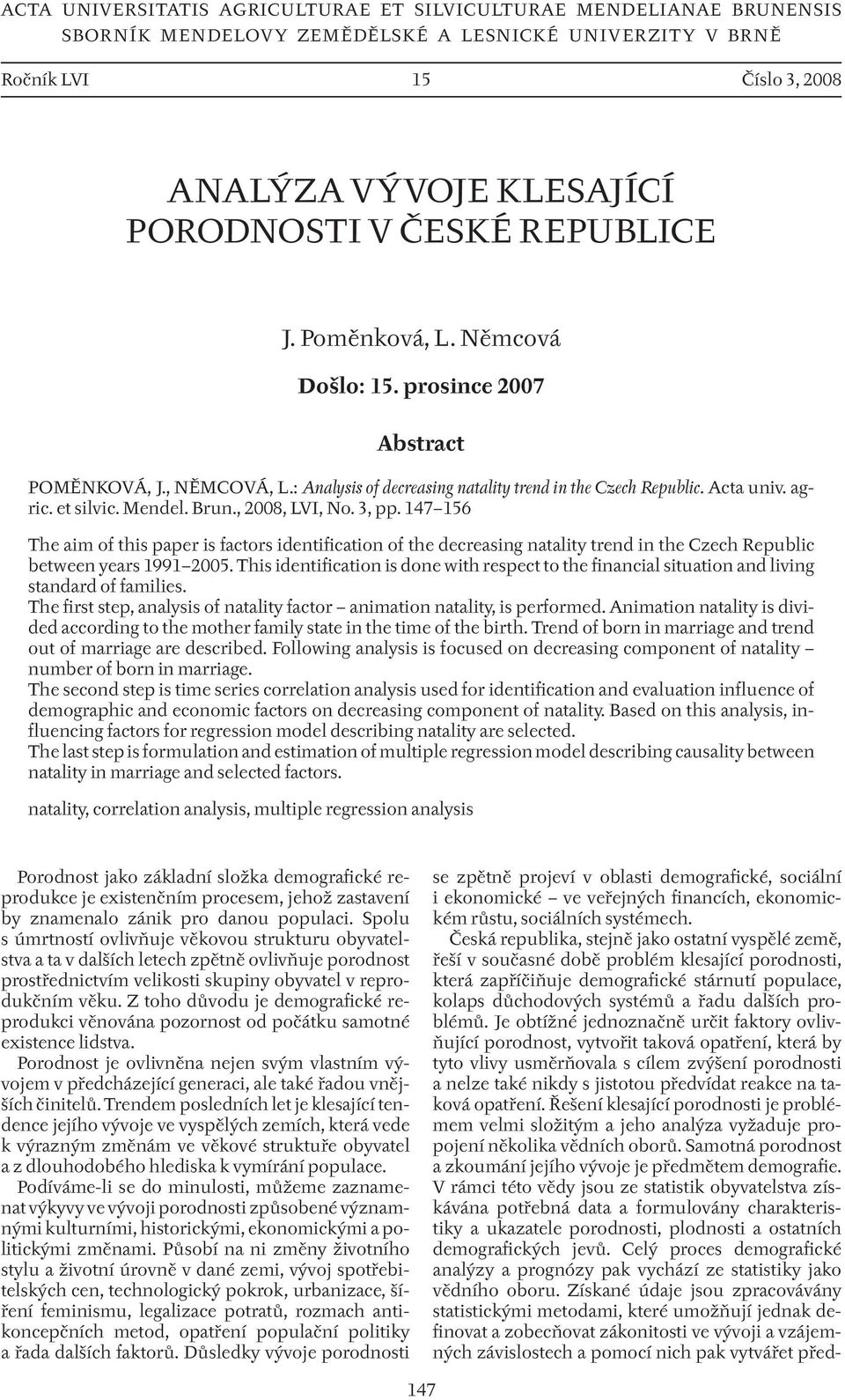 ACTA UNIVERSITATIS AGRICULTURAE ET SILVICULTURAE MENDELIANAE BRUNENSIS
SBORNÍK MENDELOVY ZEMĚDĚLSKÉ A LESNICKÉ UNIVERZITY V BRNĚ

Ročník LVI 15 Číslo 3, 2008

ANALÝZA VÝVOJE KLESAJÍCÍ PORODNOSTI V ČESKÉ REPUBLICE

J. Poměnková, L. Němcová

Došlo: 15. prosince 2007

Abstract

POMĚNKOVÁ, J., NĚMCOVÁ, L.: Analysis of decreasing natality trend in the Czech Republic. Acta univ. agric. et silvic. Mendel. Brun., 2008, LVI, No. 3, pp. 147–156

The aim of this paper is factors identification of the decreasing natality trend in the Czech Republic between years 1991–2005. This identification is done with respect to the financial situation and living standard of families.
The first step, analysis of natality factor – animation natality, is performed. Animation natality is divided according to the mother family state in the time of the birth. Trend of born in marriage and trend out of marriage are described. Following analysis is focused on decreasing component of natality – number of born in marriage.
The second step is time series correlation analysis used for identification and evaluation influence of demographic and economic factors on decreasing component of natality. Based on this analysis, influencing factors for regression model describing natality are selected.
The last step is formulation and estimation of multiple regression model describing causality between natality in marriage and selected factors.

natality, correlation analysis, multiple regression analysis

Porodnost jako základní složka demografické reprodukce je existenčním procesem, jehož zastavení by znamenalo zánik pro danou populaci. Spolu s úmrtností ovlivňuje věkovou strukturu obyvatelstva a ta v dalších letech zpětně ovlivňuje porodnost prostřednictvím velikosti skupiny obyvatel v reprodukčním věku. Z toho důvodu je demografické reprodukci věnována pozornost od počátku samotné existence lidstva.

Porodnost je ovlivněna nejen svým vlastním vývojem v předcházející generaci, ale také řadou vnějších činitelů. Trendem posledních let je klesající tendence jejího vývoje ve vyspělých zemích, která vede k výrazným změnám ve věkové struktuře obyvatel a z dlouhodobého hlediska k vymírání populace.

Podíváme-li se do minulosti, můžeme zaznamenat výkyvy ve vývoji porodnosti způsobené významnými kulturními, historickými, ekonomickými a politickými změnami. Působí na ni změny životního stylu a životní úrovně v dané zemi, vývoj spotřebitelských cen, technologický pokrok, urbanizace, šíření feminismu, legalizace potratů, rozmach antikoncepčních metod, opatření populační politiky a řada dalších faktorů. Důsledky vývoje porodnosti se zpětně projeví v oblasti demografické, sociální i ekonomické – ve veřejných financích, ekonomickém růstu, sociálních systémech.

Česká republika, stejně jako ostatní vyspělé země, řeší v současné době problém klesající porodnosti, která zapříčiňuje demografické stárnutí populace, kolaps důchodových systémů a řadu dalších problémů. Je obtížné jednoznačně určit faktory ovlivňující porodnost, vytvořit taková opatření, která by tyto vlivy usměrňovala s cílem zvýšení porodnosti a nelze také nikdy s jistotou předvídat reakce na taková opatření. Řešení klesající porodnosti je problémem velmi složitým a jeho analýza vyžaduje propojení několika vědních oborů. Samotná porodnost a zkoumání jejího vývoje je předmětem demografie. V rámci této vědy jsou ze statistik obyvatelstva získávána potřebná data a formulovány charakteristiky a ukazatele porodnosti, plodnosti a ostatních demografických jevů. Celý proces demografické analýzy a prognózy pak vychází ze statistiky jako vědního oboru. Získané údaje jsou zpracovávány statistickými metodami, které umožňují jednak definovat a zobecňovat zákonitosti ve vývoji a vzájemných závislostech a pomocí nich pak vytvářet před-

147